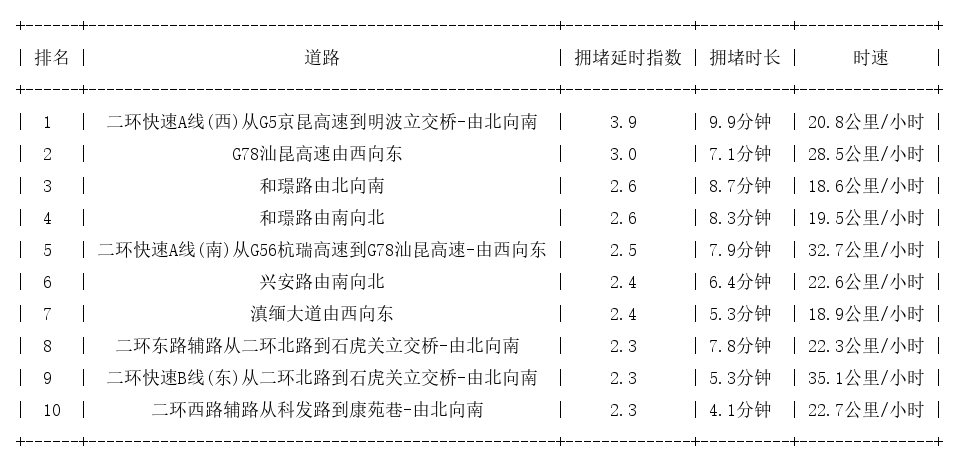 | 排名 | 道路 | 拥堵延时指数 | 拥堵时长 | 时速 |
|---|---|---|---|---|
| 1 | 二环快速A线(西)从G5京昆高速到明波立交桥-由北向南 | 3.9 | 9.9分钟 | 20.8公里/小时 |
| 2 | G78汕昆高速由西向东 | 3.0 | 7.1分钟 | 28.5公里/小时 |
| 3 | 和璟路由北向南 | 2.6 | 8.7分钟 | 18.6公里/小时 |
| 4 | 和璟路由南向北 | 2.6 | 8.3分钟 | 19.5公里/小时 |
| 5 | 二环快速A线(南)从G56杭瑞高速到G78汕昆高速-由西向东 | 2.5 | 7.9分钟 | 32.7公里/小时 |
| 6 | 兴安路由南向北 | 2.4 | 6.4分钟 | 22.6公里/小时 |
| 7 | 滇缅大道由西向东 | 2.4 | 5.3分钟 | 18.9公里/小时 |
| 8 | 二环东路辅路从二环北路到石虎关立交桥-由北向南 | 2.3 | 7.8分钟 | 22.3公里/小时 |
| 9 | 二环快速B线(东)从二环北路到石虎关立交桥-由北向南 | 2.3 | 5.3分钟 | 35.1公里/小时 |
| 10 | 二环西路辅路从科发路到康苑巷-由北向南 | 2.3 | 4.1分钟 | 22.7公里/小时 |